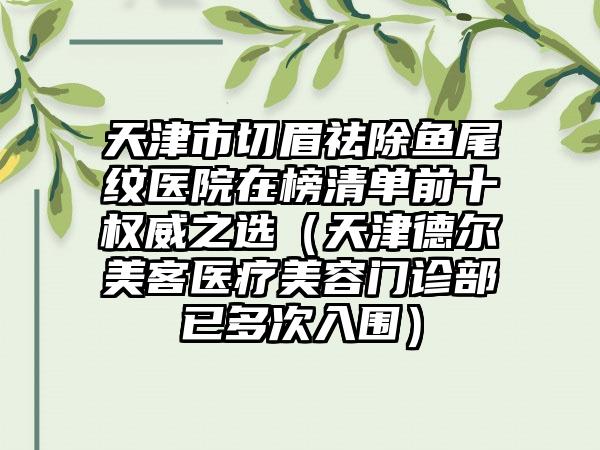 天津市切眉祛除鱼尾纹医院在榜清单前十权威之选（天津德尔美客医疗美容门诊部已多次入围）